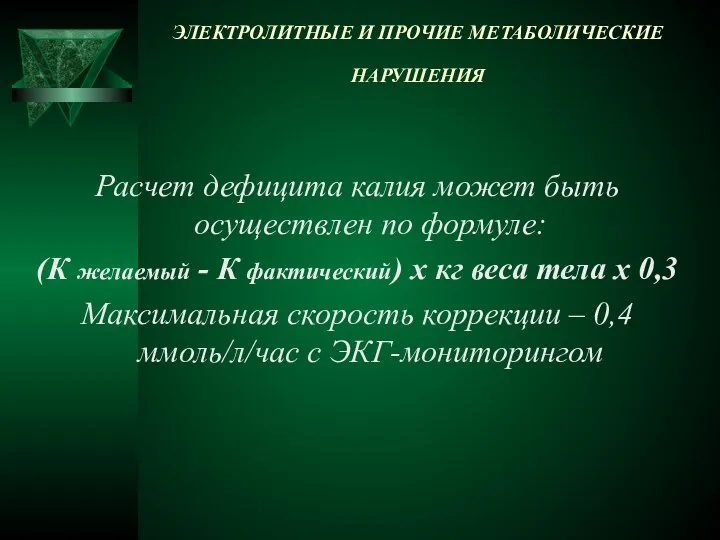 ЭЛЕКТРОЛИТНЫЕ И ПРОЧИЕ МЕТАБОЛИЧЕСКИЕ НАРУШЕНИЯ

Расчет дефицита калия может быть осуществлен по формуле:

(К желаемый - К фактический) х кг веса тела х 0,3

Максимальная скорость коррекции – 0,4 ммоль/л/час с ЭКГ-мониторингом